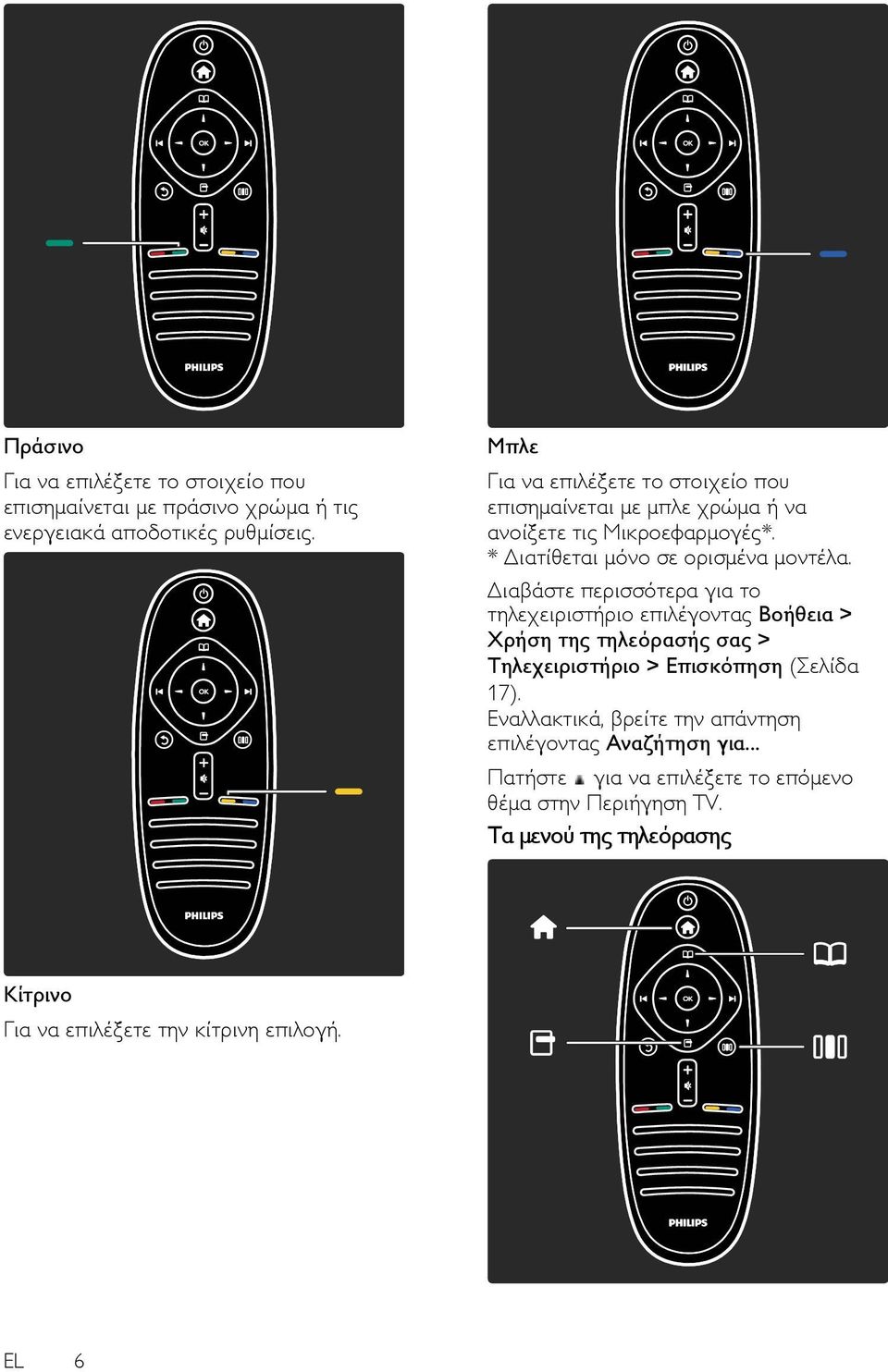 OK

PHILIPS

Πράσινο

Για να επιλέξετε το στοιχείο που επισημαίνεται με πράσινο χρώμα ή τις ενεργειακά αποδοτικές ρυθμίσεις.

OK

PHILIPS

Κίτρινο

Για να επιλέξετε την κίτρινη επιλογή.

OK

PHILIPS

Μπλε

Για να επιλέξετε το στοιχείο που επισημαίνεται με μπλε χρώμα ή να ανοίξετε τις Μικροεφαρμογές*.
* Διατίθεται μόνο σε ορισμένα μοντέλα.

Διαβάστε περισσότερα για το τηλεχειριστήριο επιλέγοντας Βοήθεια > Χρήση της τηλεόρασής σας > Τηλεχειριστήριο > Επισκόπηση (Σελίδα 17).
Εναλλακτικά, βρείτε την απάντηση επιλέγοντας Αναζήτηση για...

Πατήστε για να επιλέξετε το επόμενο θέμα στην Περιήγηση TV.

Τα μενού της τηλεόρασης

OK

PHILIPS

EL 6